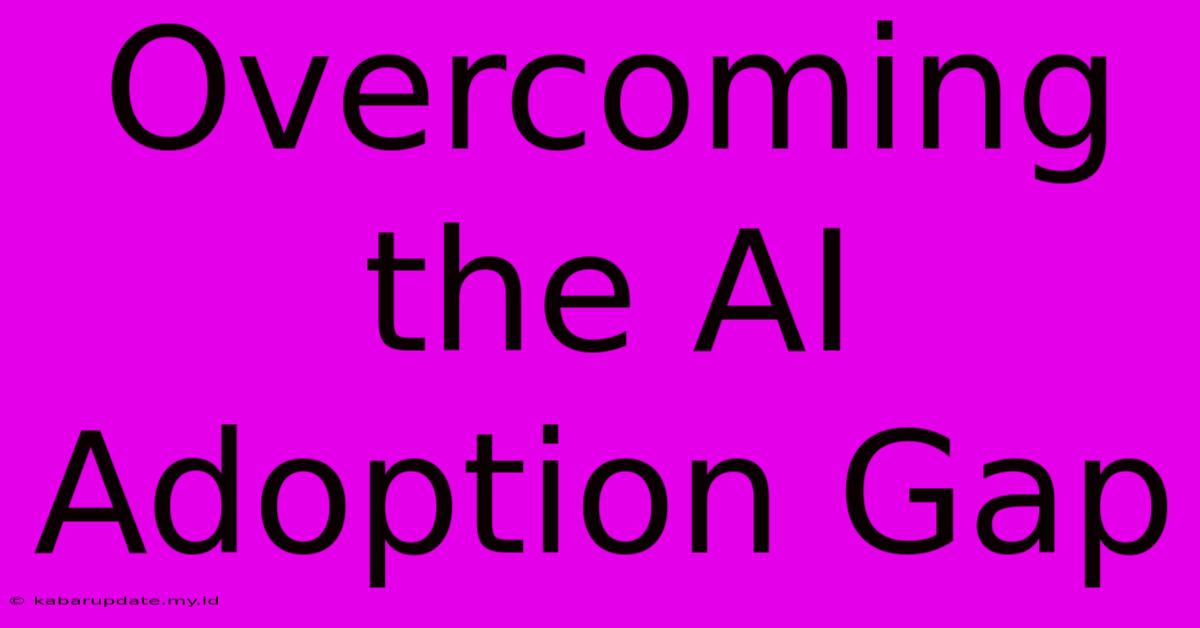 Overcoming the AI Adoption Gap

© kabarupdate.my.id